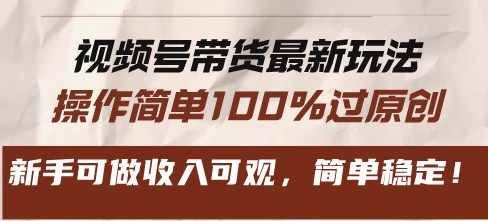 视频号带货最新玩法
操作简单100%过原创

新手可做收入可观，简单稳定！